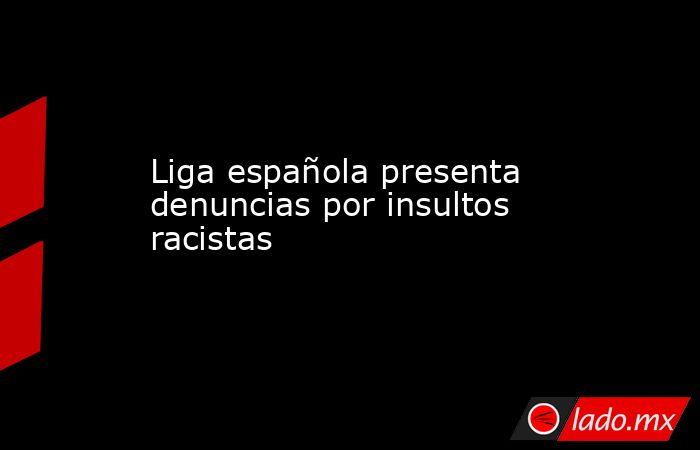 Liga española presenta denuncias por insultos racistas

lado.mx